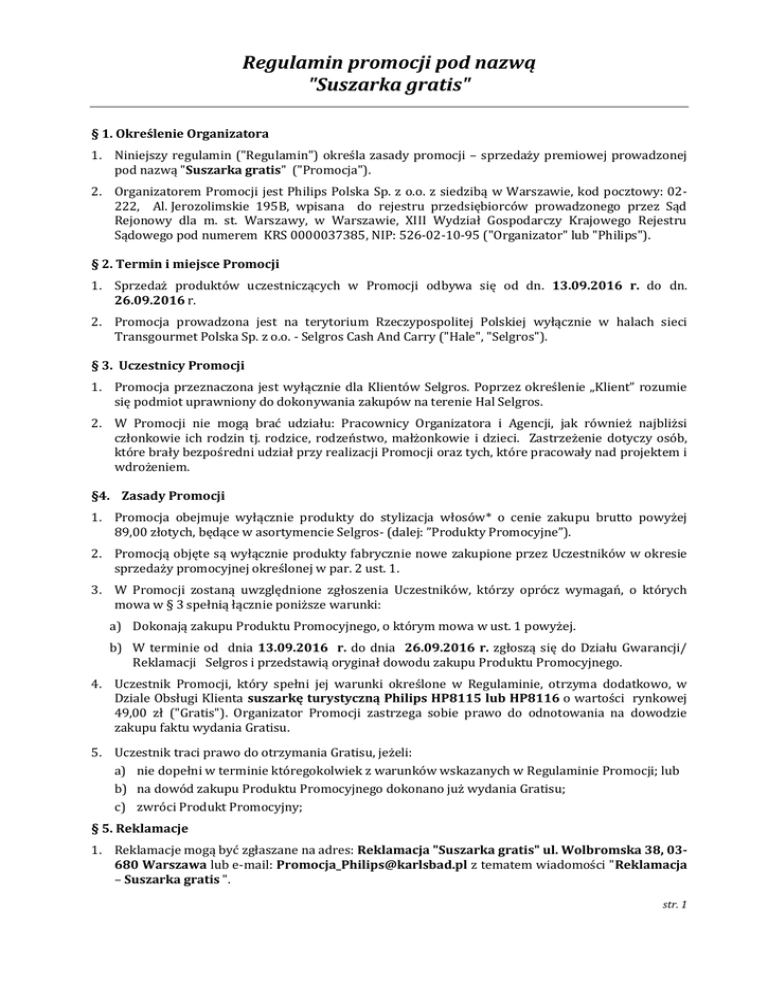 Regulamin promocji pod nazwą
"Suszarka gratis"

§ 1. Określenie Organizatora

1. Niniejszy regulamin ("Regulamin") określa zasady promocji – sprzedaży premiowej prowadzonej pod nazwą "Suszarka gratis" ("Promocja").

2. Organizatorem Promocji jest Philips Polska Sp. z o.o. z siedzibą w Warszawie, kod pocztowy: 02-222, Al. Jerozolimskie 195B, wpisana do rejestru przedsiębiorców prowadzonego przez Sąd Rejonowy dla m. st. Warszawy, w Warszawie, XIII Wydział Gospodarczy Krajowego Rejestru Sądowego pod numerem KRS 0000037385, NIP: 526-02-10-95 ("Organizator" lub "Philips").

§ 2. Termin i miejsce Promocji

1. Sprzedaż produktów uczestniczących w Promocji odbywa się od dn. 13.09.2016 r. do dn. 26.09.2016 r.

2. Promocja prowadzona jest na terytorium Rzeczypospolitej Polskiej wyłącznie w halach sieci Transgourmet Polska Sp. z o.o. - Selgros Cash And Carry ("Hale", "Selgros").

§ 3. Uczestnicy Promocji

1. Promocja przeznaczona jest wyłącznie dla Klientów Selgros. Poprzez określenie „Klient" rozumie się podmiot uprawniony do dokonywania zakupów na terenie Hal Selgros.

2. W Promocji nie mogą brać udziału: Pracownicy Organizatora i Agencji, jak również najbliżsi członkowie ich rodzin tj. rodzice, rodzeństwo, małżonkowie i dzieci. Zastrzeżenie dotyczy osób, które brały bezpośredni udział przy realizacji Promocji oraz tych, które pracowały nad projektem i wdrożeniem.

§4. Zasady Promocji

1. Promocja obejmuje wyłącznie produkty do stylizacja włosów* o cenie zakupu brutto powyżej 89,00 złotych, będące w asortymencie Selgros- (dalej: "Produkty Promocyjne").

2. Promocją objęte są wyłącznie produkty fabrycznie nowe zakupione przez Uczestników w okresie sprzedaży promocyjnej określonej w par. 2 ust. 1.

3. W Promocji zostaną uwzględnione zgłoszenia Uczestników, którzy oprócz wymagań, o których mowa w § 3 spełnią łącznie poniższe warunki:
a) Dokonają zakupu Produktu Promocyjnego, o którym mowa w ust. 1 powyżej.
b) W terminie od dnia 13.09.2016 r. do dnia 26.09.2016 r. zgłoszą się do Działu Gwarancji/ Reklamacji Selgros i przedstawią oryginał dowodu zakupu Produktu Promocyjnego.

4. Uczestnik Promocji, który spełni jej warunki określone w Regulaminie, otrzyma dodatkowo, w Dziale Obsługi Klienta suszarkę turystyczną Philips HP8115 lub HP8116 o wartości rynkowej 49,00 zł ("Gratis"). Organizator Promocji zastrzega sobie prawo do odnotowania na dowodzie zakupu faktu wydania Gratisu.

5. Uczestnik traci prawo do otrzymania Gratisu, jeżeli:
a) nie dopełni w terminie któregokolwiek z warunków wskazanych w Regulaminie Promocji; lub
b) na dowód zakupu Produktu Promocyjnego dokonano już wydania Gratisu;
c) zwróci Produkt Promocyjny;

§ 5. Reklamacje

1. Reklamacje mogą być zgłaszane na adres: Reklamacja "Suszarka gratis" ul. Wolbromska 38, 03-680 Warszawa lub e-mail: Promocja_Philips@karlsbad.pl z tematem wiadomości "Reklamacja – Suszarka gratis ".

str. 1